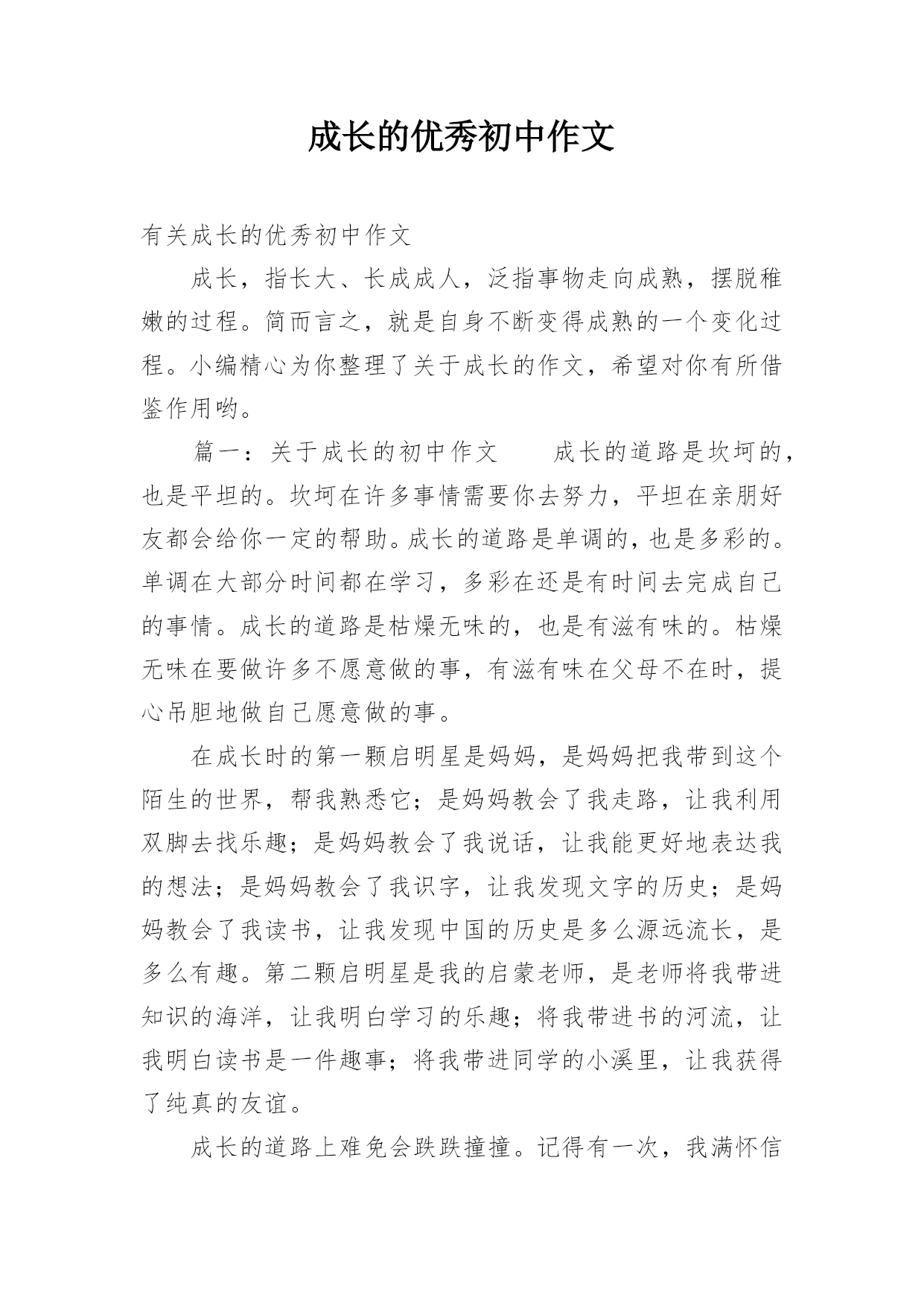 成长的优秀初中作文

有关成长的优秀初中作文

成长，指长大、长成成人，泛指事物走向成熟，摆脱稚嫩的过程。简而言之，就是自身不断变得成熟的一个变化过程。小编精心为你整理了关于成长的作文，希望对你有所借鉴作用哟。

篇一：关于成长的初中作文　　成长的道路是坎坷的，也是平坦的。坎坷在许多事情需要你去努力，平坦在亲朋好友都会给你一定的帮助。成长的道路是单调的，也是多彩的。单调在大部分时间都在学习，多彩在还是有时间去完成自己的事情。成长的道路是枯燥无味的，也是有滋有味的。枯燥无味在要做许多不愿意做的事，有滋有味在父母不在时，提心吊胆地做自己愿意做的事。

在成长时的第一颗启明星是妈妈，是妈妈把我带到这个陌生的世界，帮我熟悉它；是妈妈教会了我走路，让我利用双脚去找乐趣；是妈妈教会了我说话，让我能更好地表达我的想法；是妈妈教会了我识字，让我发现文字的历史；是妈妈教会了我读书，让我发现中国的历史是多么源远流长，是多么有趣。第二颗启明星是我的启蒙老师，是老师将我带进知识的海洋，让我明白学习的乐趣；将我带进书的河流，让我明白读书是一件趣事；将我带进同学的小溪里，让我获得了纯真的友谊。

成长的道路上难免会跌跌撞撞。记得有一次，我满怀信